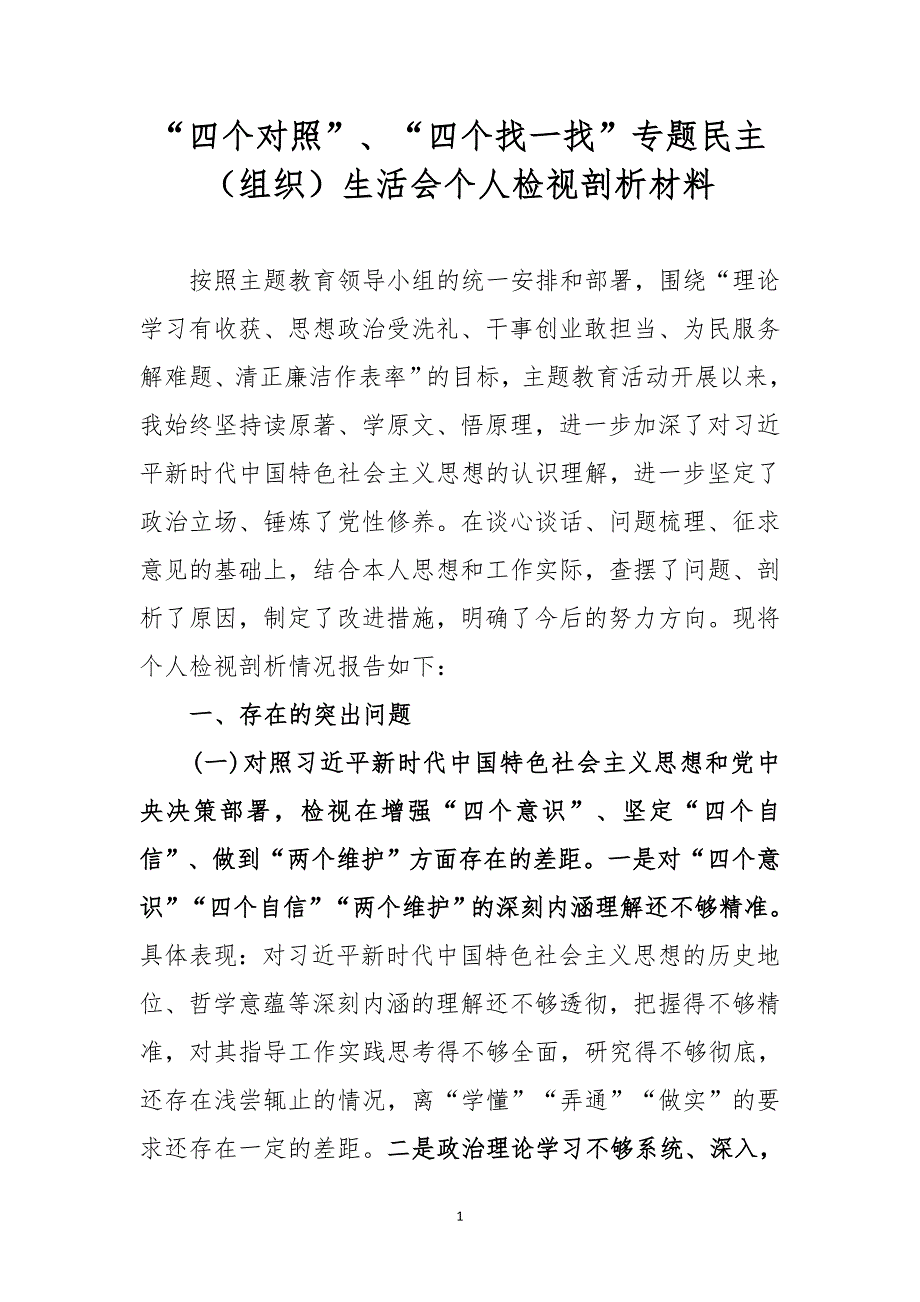 “四个对照”、“四个找一找”专题民主（组织）生活会个人检视剖析材料

按照主题教育领导小组的统一安排和部署，围绕“理论学习有收获、思想政治受洗礼、干事创业敢担当、为民服务解难题、清正廉洁作表率”的目标，主题教育活动开展以来，我始终坚持读原著、学原文、悟原理，进一步加深了对习近平新时代中国特色社会主义思想的认识理解，进一步坚定了政治立场、锤炼了党性修养。在谈心谈话、问题梳理、征求意见的基础上，结合本人思想和工作实际，查摆了问题、剖析了原因，制定了改进措施，明确了今后的努力方向。现将个人检视剖析情况报告如下：

一、存在的突出问题

(一)对照习近平新时代中国特色社会主义思想和党中央决策部署，检视在增强“四个意识”、坚定“四个自信”、做到“两个维护”方面存在的差距。一是对“四个意识”“四个自信”“两个维护”的深刻内涵理解还不够精准。具体表现：对习近平新时代中国特色社会主义思想的历史地位、哲学意蕴等深刻内涵的理解还不够透彻，把握得不够精准，对其指导工作实践思考得不够全面，研究得不够彻底，还存在浅尝辄止的情况，离“学懂”“弄通”“做实”的要求还存在一定的差距。二是政治理论学习不够系统、深入，

1